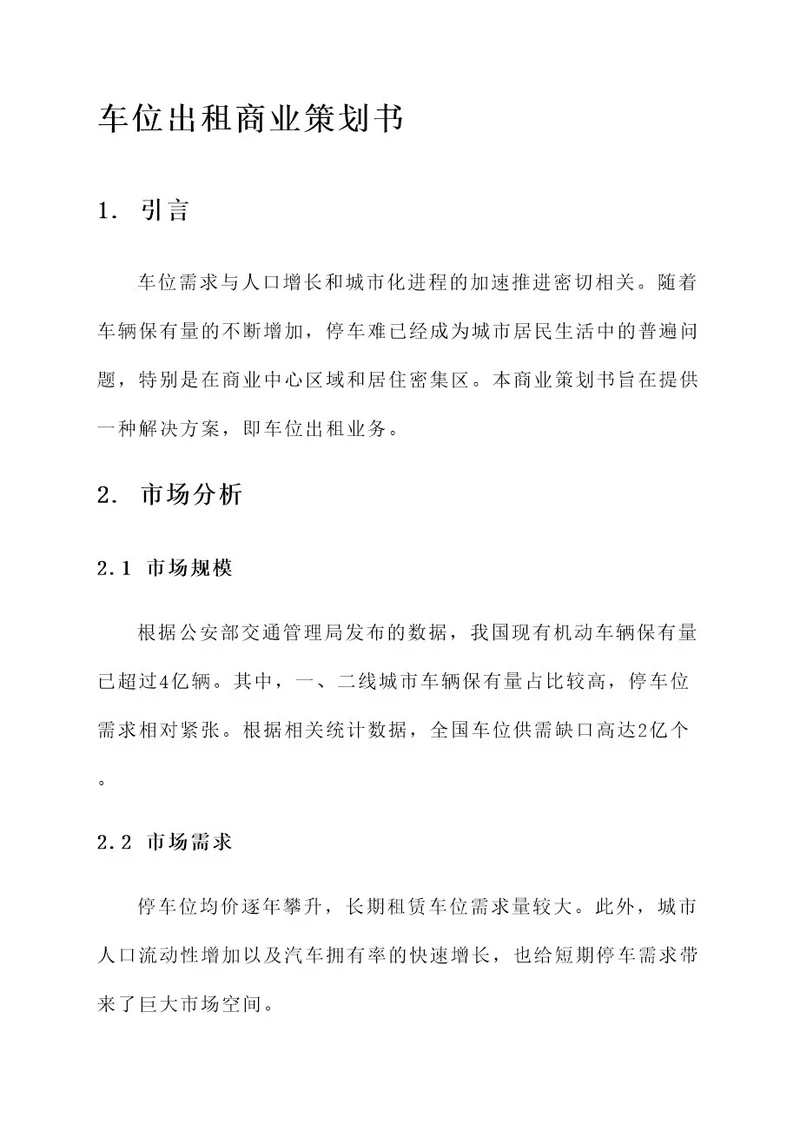 车位出租商业策划书

1. 引言

车位需求与人口增长和城市化进程的加速推进密切相关。随着车辆保有量的不断增加，停车难已经成为城市居民生活中的普遍问题，特别是在商业中心区域和居住密集区。本商业策划书旨在提供一种解决方案，即车位出租业务。

2. 市场分析

2.1 市场规模

根据公安部交通管理局发布的数据，我国现有机动车辆保有量已超过4亿辆。其中，一、二线城市车辆保有量占比较高，停车位需求相对紧张。根据相关统计数据，全国车位供需缺口高达2亿个。

2.2 市场需求

停车位均价逐年攀升，长期租赁车位需求量较大。此外，城市人口流动性增加以及汽车拥有率的快速增长，也给短期停车需求带来了巨大市场空间。